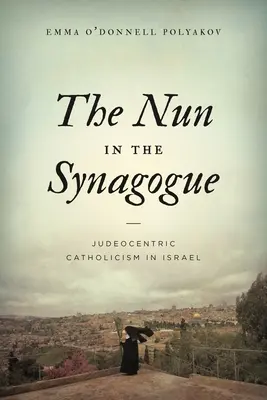 EMMA O'DONNELL POLYAKOV

The Nun
IN THE
Synagogue

JUDEOCENTRIC CATHOLICISM IN ISRAEL